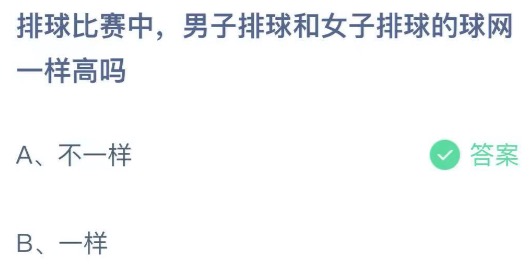 排球比赛中，男子排球和女子排球的球网一样高吗

A、不一样

答案

B、一样